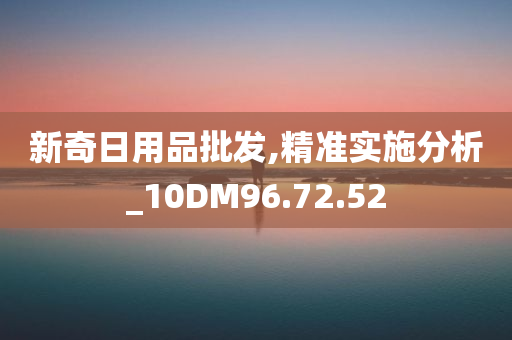 新奇日用品批发,精准实施分析_10DM96.72.52